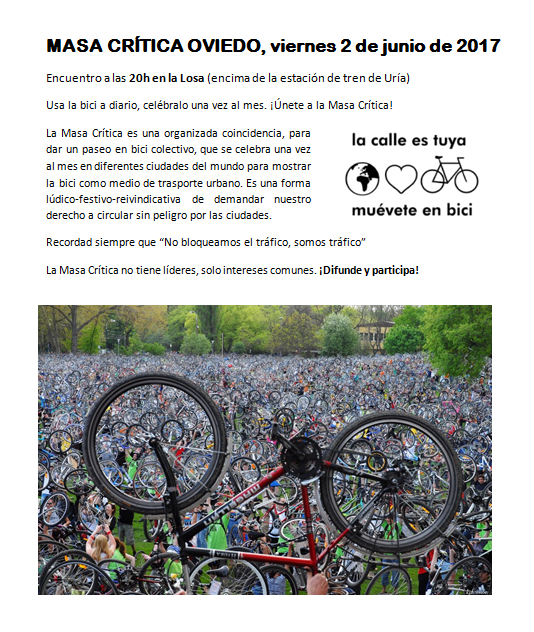 MASA CRÍTICA OVIEDO, viernes 2 de junio de 2017

Encuentro a las 20h en la Losa (encima de la estación de tren de Uría)

Usa la bici a diario, celébralo una vez al mes. ¡Únete a la Masa Crítica!

La Masa Crítica es una organizada coincidencia, para dar un paseo en bici colectivo, que se celebra una vez al mes en diferentes ciudades del mundo para mostrar la bici como medio de trasporte urbano. Es una forma lúdico-festivo-reivindicativa de demandar nuestro derecho a circular sin peligro por las ciudades.

la calle es tuya

muévete en bici

Recordad siempre que "No bloqueamos el tráfico, somos tráfico"

La Masa Crítica no tiene líderes, solo intereses comunes. ¡Difunde y participa!